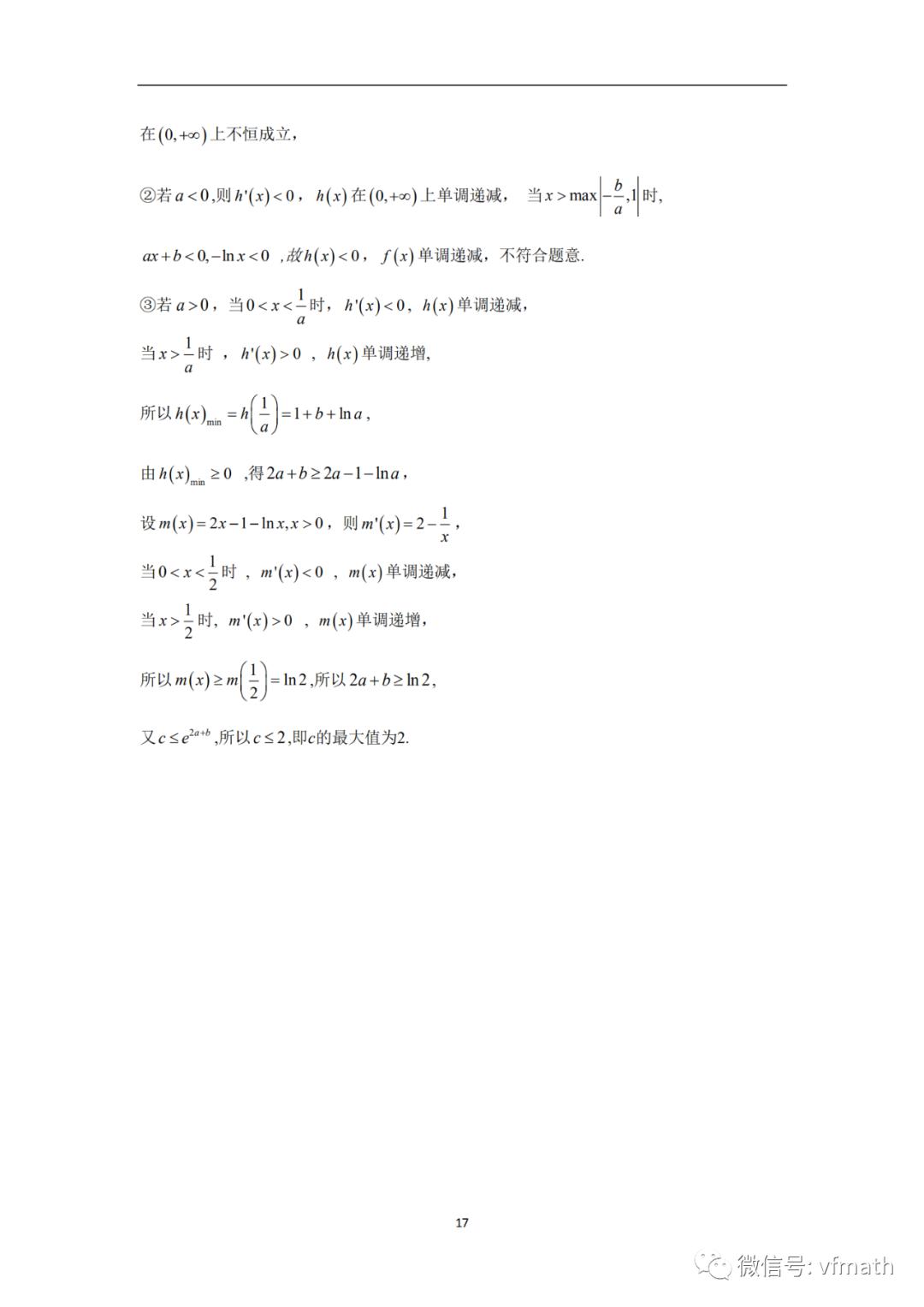 在$(0,+\infty)$上不恒成立，

②若$a<0$,则$h'(x)<0$，$h(x)$在$(0,+\infty)$上单调递减， 当$x>\max\left|-\frac{b}{a},1\right|$时,

$ax+b<0,-\ln x<0$ ,故$h(x)<0$，$f(x)$单调递减，不符合题意.

③若$a>0$，当$0<x<\frac{1}{a}$时，$h'(x)<0$，$h(x)$单调递减，

当$x>\frac{1}{a}$时 ，$h'(x)>0$ ，$h(x)$单调递增,

所以$h(x)_{\min}=h\left(\frac{1}{a}\right)=1+b+\ln a$，

由$h(x)_{\min}\geq 0$ ,得$2a+b\geq 2a-1-\ln a$，

设$m(x)=2x-1-\ln x,x>0$，则$m'(x)=2-\frac{1}{x}$，

当$0<x<\frac{1}{2}$时 ，$m'(x)<0$ ，$m(x)$单调递减，

当$x>\frac{1}{2}$时，$m'(x)>0$ ，$m(x)$单调递增，

所以$m(x)\geq m\left(\frac{1}{2}\right)=\ln 2$,所以$2a+b\geq \ln 2$,

又$c\leq e^{2a+b}$,所以$c\leq 2$,即$c$的最大值为2.

17

微信号: vfmath